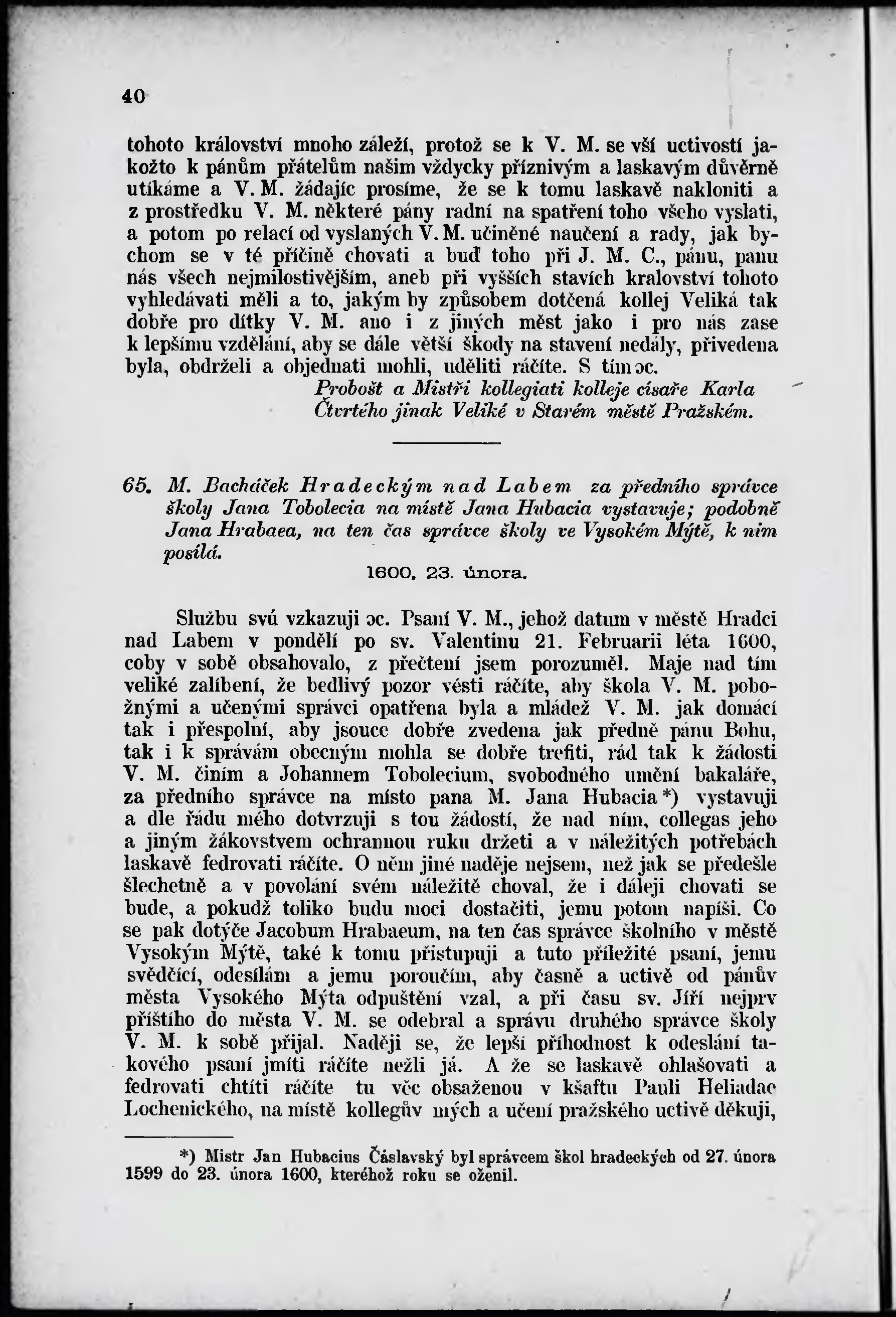 40

tohoto království mnoho záleží, protož se k V. M. se vší uctivostí jakožto k pánům přátelům našim vždycky příznivým a laskavým důvěrně utíkáme a V. M. žádajíc prosíme, že se k tomu laskavě nakloniti a z prostředku V. M. některé pány radní na spatření toho všeho vyslati, a potom po relací od vyslaných V. M. učiněné naučení a rady, jak bychom se v té příčině chovati a buď toho při J. M. C., pánu, panu nás všech nejmilostivějším, aneb při vyšších stavích kralovství tohoto vyhledávati měli a to, jakým by způsobem dotčená kollej Veliká tak dobře pro dítky V. M. ano i z jiných měst jako i pro nás zase k lepšímu vzdělání, aby se dále větší škody na stavení nedály, přivedena byla, obdrželi a objednati mohli, uděliti ráčíte. S tím ɔc.

Probošt a Mistři kollegiati kolleje císaře Karla Čtvrtého jinak Veliké v Starém městě Pražském.

65. M. Bacháček Hradeckým nad Labem za předního správce školy Jana Tobolecia na místě Jana Hubacia vystavuje; podobně Jana Hrabaea, na ten čas správce školy ve Vysokém Mýtě, k nim posílá.

1600, 23. února.

Službu svú vzkazuji ɔc. Psaní V. M., jehož datum v městě Hradci nad Labem v pondělí po sv. Valentinu 21. Februarii léta 1600, coby v sobě obsahovalo, z přečtení jsem porozuměl. Maje nad tím veliké zalíbení, že bedlivý pozor vésti ráčíte, aby škola V. M. pobožnými a učenými správci opatřena byla a mládež V. M. jak domácí tak i přespolní, aby jsouce dobře zvedena jak předně pánu Bohu, tak i k správám obecným mohla se dobře trefiti, rád tak k žádosti V. M. činím a Johannem Tobolecium, svobodného umění bakaláře, za předního správce na místo pana M. Jana Hubacia*) vystavuji a dle řádu mého dotvrzuji s tou žádostí, že nad ním, collegas jeho a jiným žákovstvem ochrannou ruku držeti a v náležitých potřebách laskavě fedrovati ráčíte. O něm jiné naděje nejsem, než jak se předešle šlechetně a v povolání svém náležitě choval, že i dáleji chovati se bude, a pokudž toliko budu moci dostačiti, jemu potom napíši. Co se pak dotýče Jacobum Hrabaeum, na ten čas správce školního v městě Vysokým Mýtě, také k tomu přistupuji a tuto příležité psaní, jemu svědčící, odesílám a jemu poroučím, aby časně a uctivě od pánův města Vysokého Mýta odpuštění vzal, a při času sv. Jiří nejprv příštího do města V. M. se odebral a správu druhého správce školy V. M. k sobě přijal. Naději se, že lepší příhodnost k odeslání takového psaní jmíti ráčíte nežli já. A že se laskavě ohlašovati a fedrovati chtíti ráčíte tu věc obsaženou v kšaftu Pauli Heliadae Lochenického, na místě kollegův mých a učení pražského uctivě děkuji,

*) Mistr Jan Hubacius Čáslavský byl správcem škol hradeckých od 27. února 1599 do 23. února 1600, kteréhož roku se oženil.